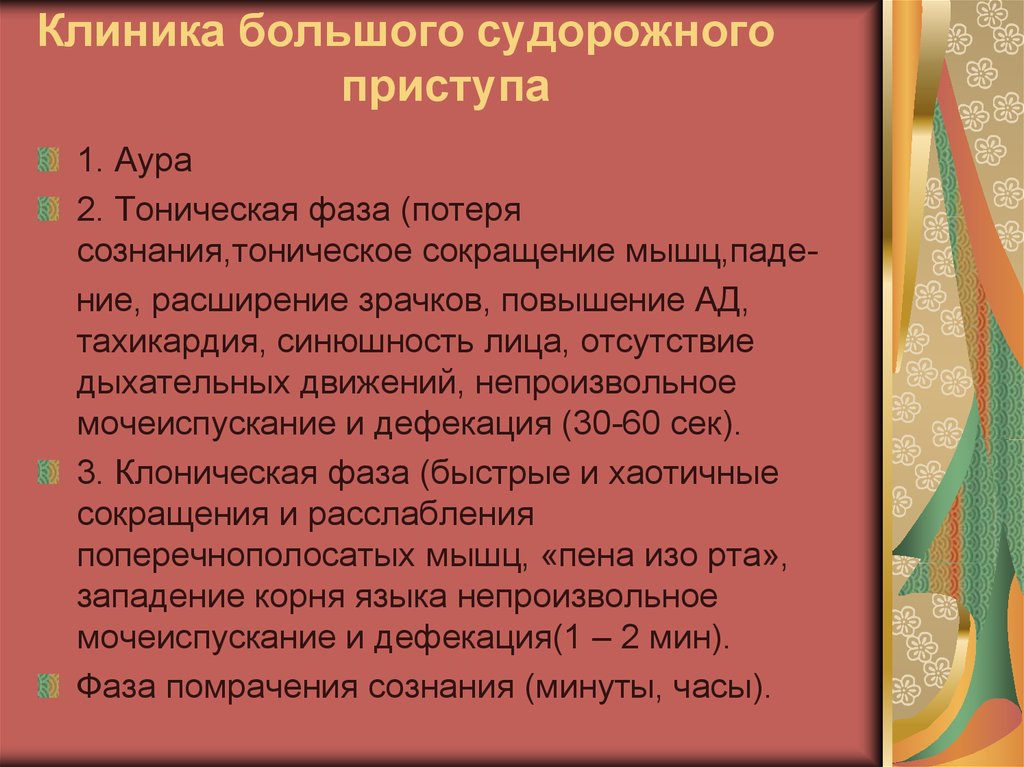 Клиника большого судорожного приступа

1. Аура

2. Тоническая фаза (потеря сознания,тоническое сокращение мышц,падение, расширение зрачков, повышение АД, тахикардия, синюшность лица, отсутствие дыхательных движений, непроизвольное мочеиспускание и дефекация (30-60 сек).

3. Клоническая фаза (быстрые и хаотичные сокращения и расслабления поперечнополосатых мышц, «пена изо рта», западение корня языка непроизвольное мочеиспускание и дефекация(1 – 2 мин).

Фаза помрачения сознания (минуты, часы).